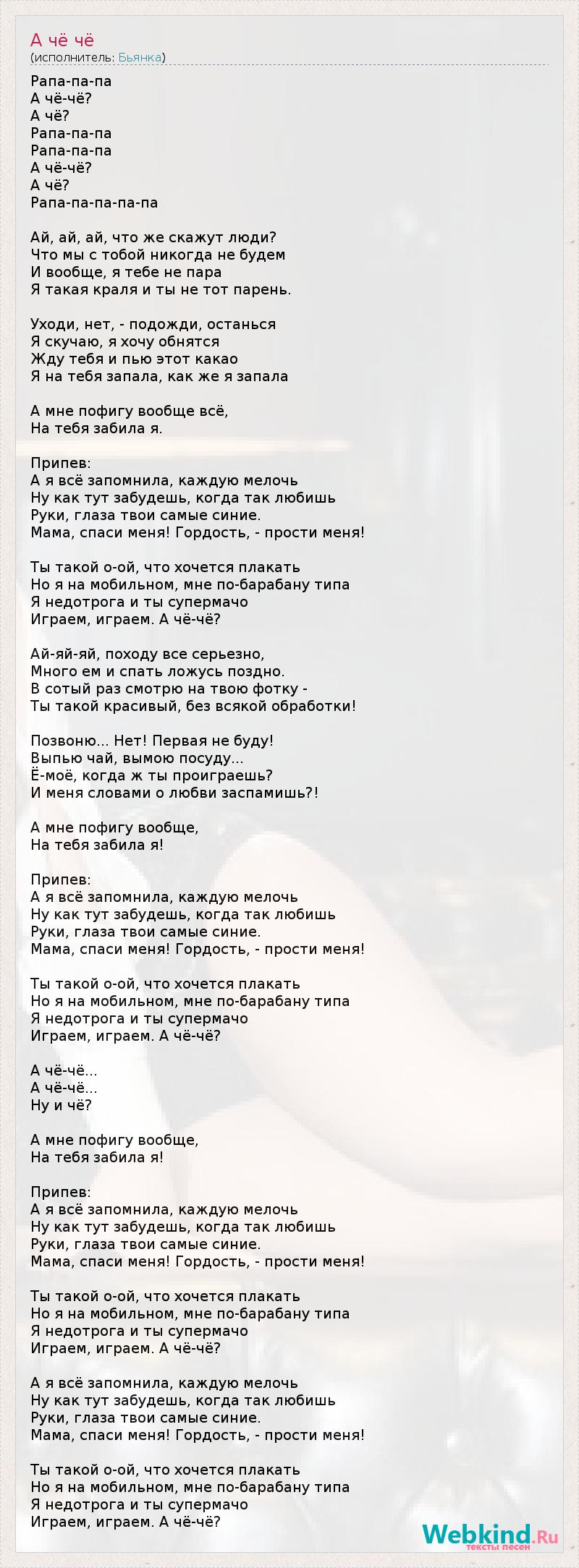 А чё чё
(исполнитель: Бьянка)

Рапа-па-па
А чё-чё?
А чё?
Рапа-па-па
Рапа-па-па
А чё-чё?
А чё?
Рапа-па-па-па-па

Ай, ай, ай, что же скажут люди?
Что мы с тобой никогда не будем
И вообще, я тебе не пара
Я такая краля и ты не тот парень.

Уходи, нет, - подожди, останься
Я скучаю, я хочу обнятся
Жду тебя и пью этот какао
Я на тебя запала, как же я запала

А мне пофигу вообще всё,
На тебя забила я.

Припев:
А я всё запомнила, каждую мелочь
Ну как тут забудешь, когда так любишь
Руки, глаза твои самые синие.
Мама, спаси меня! Гордость, - прости меня!

Ты такой о-ой, что хочется плакать
Но я на мобильном, мне по-барабану типа
Я недотрога и ты супермачо
Играем, играем. А чё-чё?

Ай-яй-яй, походу все серьезно,
Много ем и спать ложусь поздно.
В сотый раз смотрю на твою фотку -
Ты такой красивый, без всякой обработки!

Позвоню... Нет! Первая не буду!
Выпью чай, вымою посуду...
Ё-моё, когда ж ты проиграешь?
И меня словами о любви заспамишь?!

А мне пофигу вообще,
На тебя забила я!

Припев:
А я всё запомнила, каждую мелочь
Ну как тут забудешь, когда так любишь
Руки, глаза твои самые синие.
Мама, спаси меня! Гордость, - прости меня!

Ты такой о-ой, что хочется плакать
Но я на мобильном, мне по-барабану типа
Я недотрога и ты супермачо
Играем, играем. А чё-чё?

А чё-чё...
А чё-чё...
Ну и чё?

А мне пофигу вообще,
На тебя забила я!

Припев:
А я всё запомнила, каждую мелочь
Ну как тут забудешь, когда так любишь
Руки, глаза твои самые синие.
Мама, спаси меня! Гордость, - прости меня!

Ты такой о-ой, что хочется плакать
Но я на мобильном, мне по-барабану типа
Я недотрога и ты супермачо
Играем, играем. А чё-чё?

А я всё запомнила, каждую мелочь
Ну как тут забудешь, когда так любишь
Руки, глаза твои самые синие.
Мама, спаси меня! Гордость, - прости меня!

Ты такой о-ой, что хочется плакать
Но я на мобильном, мне по-барабану типа
Я недотрога и ты супермачо
Играем, играем. А чё-чё?

Webkind.Ru
тексты песен